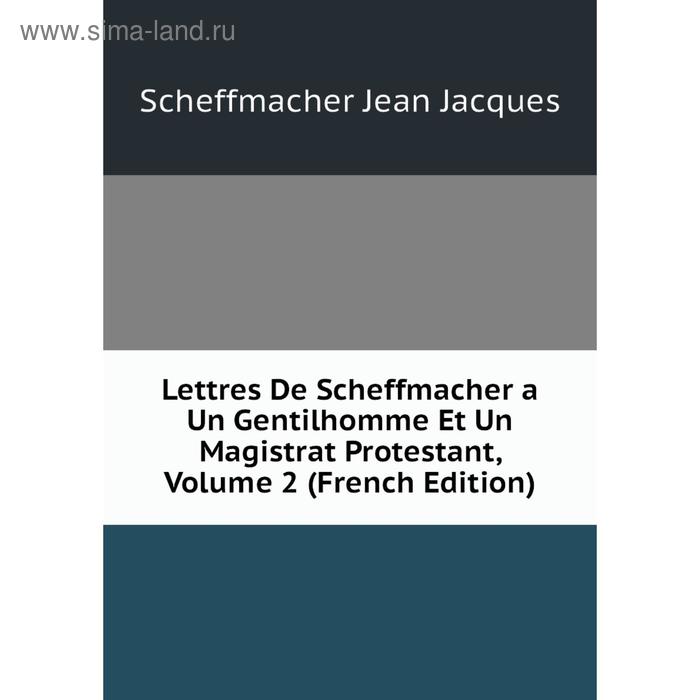 www.sima-land.ru

Scheffmacher Jean Jacques

Lettres De Scheffmacher a Un Gentilhomme Et Un Magistrat Protestant, Volume 2 (French Edition)